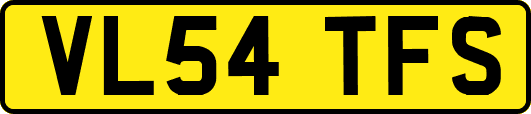 VL54 TFS